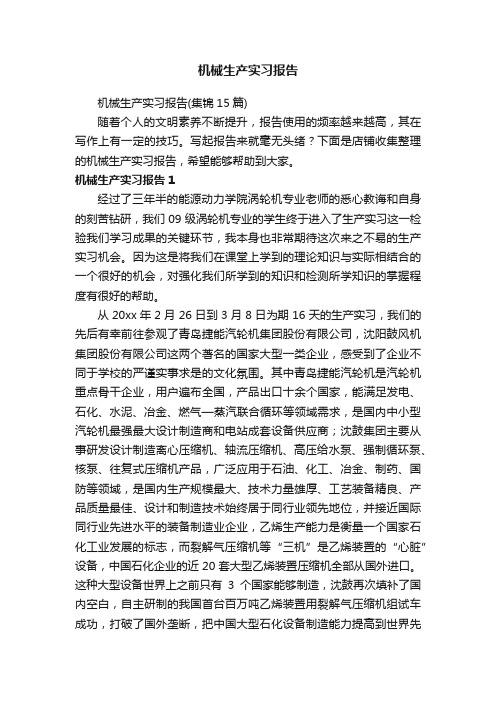 机械生产实习报告

机械生产实习报告(集锦 15 篇)

随着个人的文明素养不断提升，报告使用的频率越来越高，其在写作上有一定的技巧。写起报告来就毫无头绪？下面是店铺收集整理的机械生产实习报告，希望能够帮助到大家。

机械生产实习报告 1

经过了三年半的能源动力学院涡轮机专业老师的悉心教诲和自身的刻苦钻研，我们 09 级涡轮机专业的学生终于进入了生产实习这一检验我们学习成果的关键环节，我本身也非常期待这次来之不易的生产实习机会。因为这是将我们在课堂上学到的理论知识与实际相结合的一个很好的机会，对强化我们所学到的知识和检测所学知识的掌握程度有很好的帮助。

从 20xx 年 2 月 26 日到 3 月 8 日为期 16 天的生产实习，我们的先后有幸前往参观了青岛捷能汽轮机集团股份有限公司，沈阳鼓风机集团股份有限公司这两个著名的国家大型一类企业，感受到了企业不同于学校的严谨实事求是的文化氛围。其中青岛捷能汽轮机是汽轮机重点骨干企业，用户遍布全国，产品出口十余个国家，能满足发电、石化、水泥、冶金、燃气—蒸汽联合循环等领域需求，是国内中小型汽轮机最强最大设计制造商和电站成套设备供应商；沈鼓集团主要从事研发设计制造离心压缩机、轴流压缩机、高压给水泵、强制循环泵、核泵、往复式压缩机产品，广泛应用于石油、化工、冶金、制药、国防等领域，是国内生产规模最大、技术力量雄厚、工艺装备精良、产品质量最佳、设计和制造技术始终居于同行业领先地位，并接近国际同行业先进水平的装备制造业企业，乙烯生产能力是衡量一个国家石化工业发展的标志，而裂解气压缩机等“三机”是乙烯装置的“心脏”设备，中国石化企业的近 20 套大型乙烯装置压缩机全部从国外进口。这种大型设备世界上之前只有 3 个国家能够制造，沈鼓再次填补了国内空白，自主研制的我国首台百万吨乙烯装置用裂解气压缩机组试车成功，打破了国外垄断，把中国大型石化设备制造能力提高到世界先